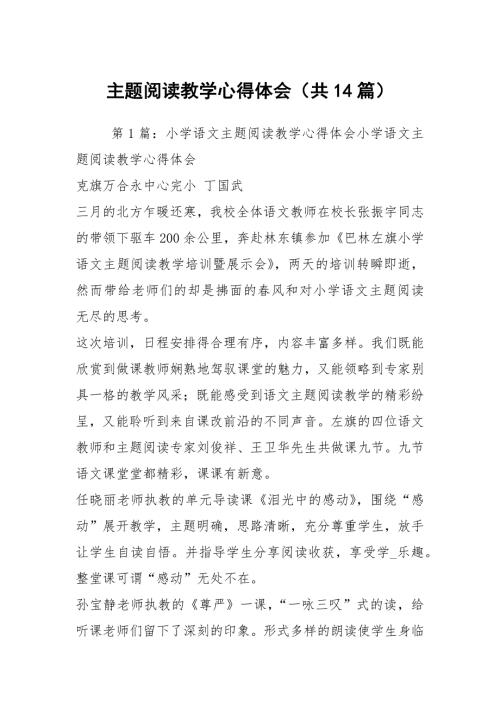 主题阅读教学心得体会（共14篇）

第1篇：小学语文主题阅读教学心得体会小学语文主题阅读教学心得体会

克旗万合永中心完小 丁国武

三月的北方乍暖还寒，我校全体语文教师在校长张振宇同志的带领下驱车200余公里，奔赴林东镇参加《巴林左旗小学语文主题阅读教学培训暨展示会》，两天的培训转瞬即逝，然而带给老师们的却是拂面的春风和对小学语文主题阅读无尽的思考。

这次培训，日程安排得合理有序，内容丰富多样。我们既能欣赏到做课教师娴熟地驾驭课堂的魅力，又能领略到专家别具一格的教学风采；既能感受到语文主题阅读教学的精彩纷呈，又能聆听到来自课改前沿的不同声音。左旗的四位语文教师和主题阅读专家刘俊祥、王卫华先生共做课九节。九节语文课堂堂都精彩，课课有新意。

任晓丽老师执教的单元导读课《泪光中的感动》，围绕“感动”展开教学，主题明确，思路清晰，充分尊重学生，放手让学生自读自悟。并指导学生分享阅读收获，享受学_乐趣。整堂课可谓“感动”无处不在。

孙宝静老师执教的《尊严》一课，“一咏三叹”式的读，给听课老师们留下了深刻的印象。形式多样的朗读使学生身临